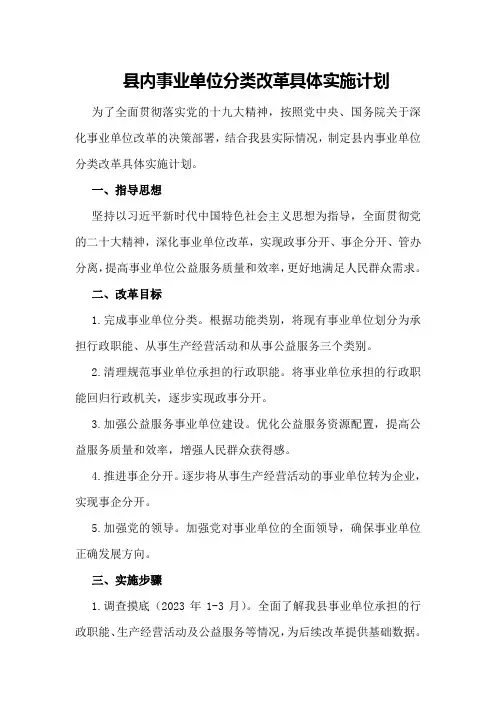 县内事业单位分类改革具体实施计划

为了全面贯彻落实党的十九大精神，按照党中央、国务院关于深化事业单位改革的决策部署，结合我县实际情况，制定县内事业单位分类改革具体实施计划。

一、指导思想

坚持以习近平新时代中国特色社会主义思想为指导，全面贯彻党的二十大精神，深化事业单位改革，实现政事分开、事企分开、管办分离，提高事业单位公益服务质量和效率，更好地满足人民群众需求。

二、改革目标

1.完成事业单位分类。根据功能类别，将现有事业单位划分为承担行政职能、从事生产经营活动和从事公益服务三个类别。

2.清理规范事业单位承担的行政职能。将事业单位承担的行政职能回归行政机关，逐步实现政事分开。

3.加强公益服务事业单位建设。优化公益服务资源配置，提高公益服务质量和效率，增强人民群众获得感。

4.推进事企分开。逐步将从事生产经营活动的事业单位转为企业，实现事企分开。

5.加强党的领导。加强党对事业单位的全面领导，确保事业单位正确发展方向。

三、实施步骤

1.调查摸底（2023 年 1-3 月）。全面了解我县事业单位承担的行政职能、生产经营活动及公益服务等情况，为后续改革提供基础数据。